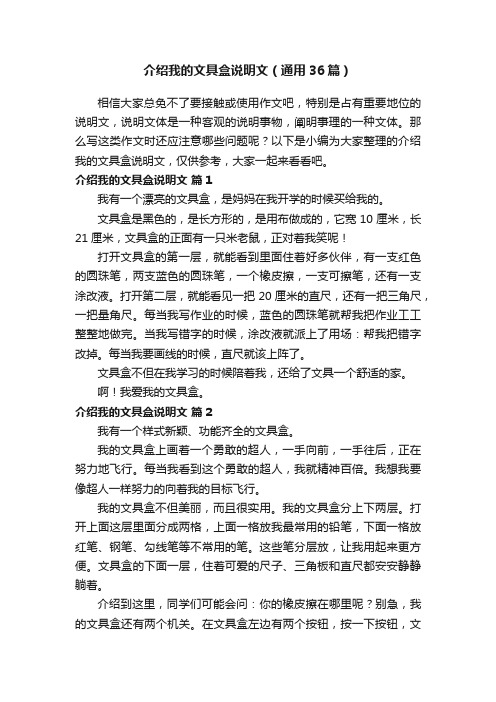 介绍我的文具盒说明文（通用36篇）

相信大家总免不了要接触或使用作文吧，特别是占有重要地位的说明文，说明文体是一种客观的说明事物，阐明事理的一种文体。那么写这类作文时还应注意哪些问题呢？以下是小编为大家整理的介绍我的文具盒说明文，仅供参考，大家一起来看看吧。

介绍我的文具盒说明文 篇1

我有一个漂亮的文具盒，是妈妈在我开学的时候买给我的。

文具盒是黑色的，是长方形的，是用布做成的，它宽10厘米，长21厘米，文具盒的正面有一只米老鼠，正对着我笑呢！

打开文具盒的第一层，就能看到里面住着好多伙伴，有一支红色的圆珠笔，两支蓝色的圆珠笔，一个橡皮擦，一支可擦笔，还有一支涂改液。打开第二层，就能看见一把20厘米的直尺，还有一把三角尺，一把量角尺。每当我写作业的时候，蓝色的圆珠笔就帮我把作业工工整整地做完。当我写错字的时候，涂改液就派上了用场：帮我把错字改掉。每当我要画线的时候，直尺就该上阵了。

文具盒不但在我学习的时候陪着我，还给了文具一个舒适的家。

啊！我爱我的文具盒。

介绍我的文具盒说明文 篇2

我有一个样式新颖、功能齐全的文具盒。

我的文具盒上画着一个勇敢的超人，一手向前，一手往后，正在努力地飞行。每当我看到这个勇敢的超人，我就精神百倍。我想我要像超人一样努力的向着我的目标飞行。

我的文具盒不但美丽，而且很实用。我的文具盒分上下两层。打开上面这层里面分成两格，上面一格放我最常用的铅笔，下面一格放红笔、钢笔、勾线笔等不常用的笔。这些笔分层放，让我用起来更方便。文具盒的下面一层，住着可爱的尺子、三角板和直尺都安安静静躺着。

介绍到这里，同学们可能会问：你的橡皮擦在哪里呢？别急，我的文具盒还有两个机关。在文具盒左边有两个按钮，按一下按钮，文